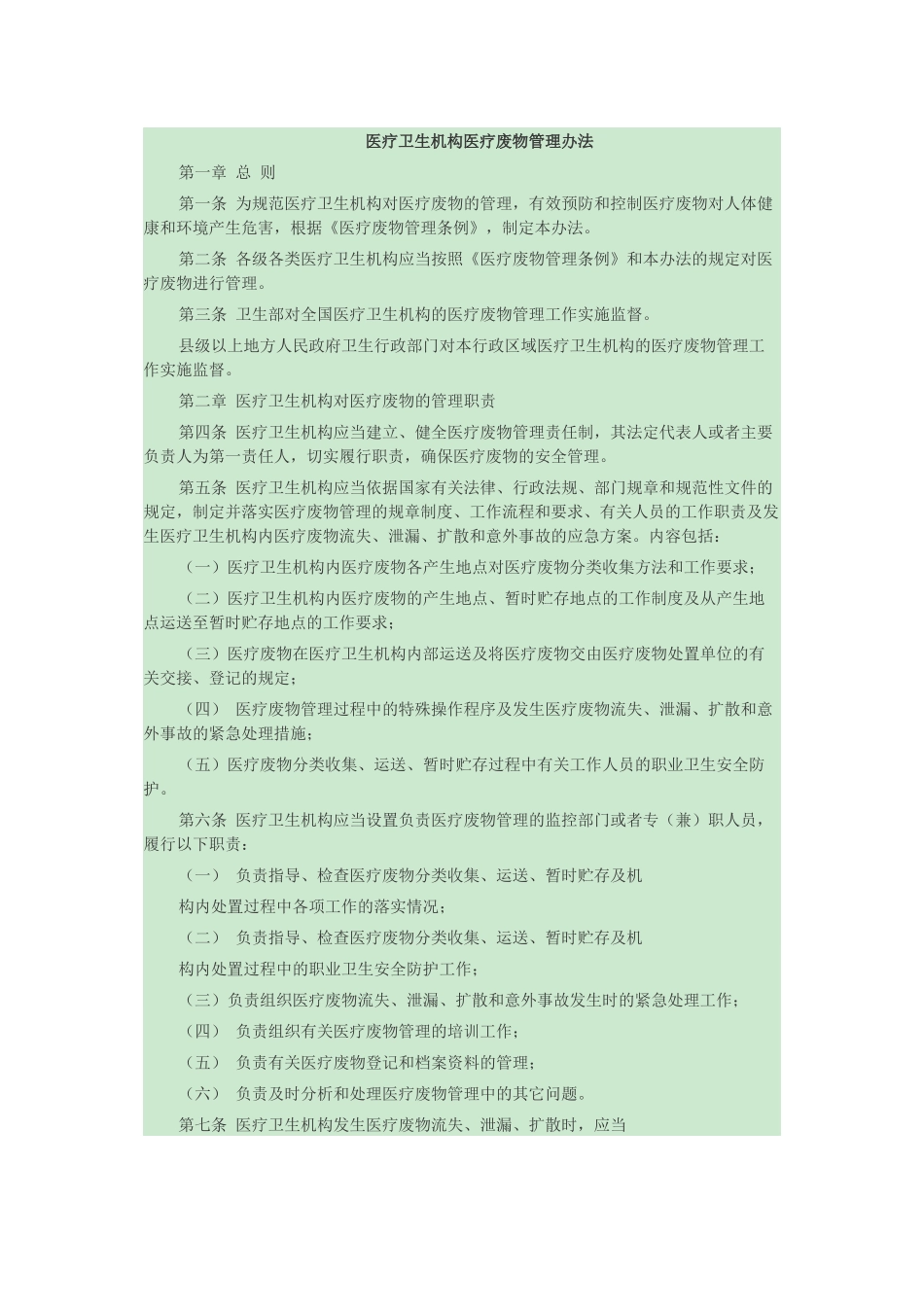 医疗卫生机构医疗废物管理办法

第一章 总 则

第一条 为规范医疗卫生机构对医疗废物的管理，有效预防和控制医疗废物对人体健康和环境产生危害，根据《医疗废物管理条例》，制定本办法。

第二条 各级各类医疗卫生机构应当按照《医疗废物管理条例》和本办法的规定对医疗废物进行管理。

第三条 卫生部对全国医疗卫生机构的医疗废物管理工作实施监督。

县级以上地方人民政府卫生行政部门对本行政区域医疗卫生机构的医疗废物管理工作实施监督。

第二章 医疗卫生机构对医疗废物的管理职责

第四条 医疗卫生机构应当建立、健全医疗废物管理责任制，其法定代表人或者主要负责人为第一责任人，切实履行职责，确保医疗废物的安全管理。

第五条 医疗卫生机构应当依据国家有关法律、行政法规、部门规章和规范性文件的规定，制定并落实医疗废物管理的规章制度、工作流程和要求、有关人员的工作职责及发生医疗卫生机构内医疗废物流失、泄漏、扩散和意外事故的应急方案。内容包括：

（一）医疗卫生机构内医疗废物各产生地点对医疗废物分类收集方法和工作要求；

（二）医疗卫生机构内医疗废物的产生地点、暂时贮存地点的工作制度及从产生地点运送至暂时贮存地点的工作要求；

（三）医疗废物在医疗卫生机构内部运送及将医疗废物交由医疗废物处置单位的有关交接、登记的规定；

（四） 医疗废物管理过程中的特殊操作程序及发生医疗废物流失、泄漏、扩散和意外事故的紧急处理措施；

（五）医疗废物分类收集、运送、暂时贮存过程中有关工作人员的职业卫生安全防护。

第六条 医疗卫生机构应当设置负责医疗废物管理的监控部门或者专（兼）职人员，履行以下职责：

（一） 负责指导、检查医疗废物分类收集、运送、暂时贮存及机

构内处置过程中各项工作的落实情况；

（二） 负责指导、检查医疗废物分类收集、运送、暂时贮存及机

构内处置过程中的职业卫生安全防护工作；

（三）负责组织医疗废物流失、泄漏、扩散和意外事故发生时的紧急处理工作；

（四） 负责组织有关医疗废物管理的培训工作；

（五） 负责有关医疗废物登记和档案资料的管理；

（六） 负责及时分析和处理医疗废物管理中的其它问题。

第七条 医疗卫生机构发生医疗废物流失、泄漏、扩散时，应当